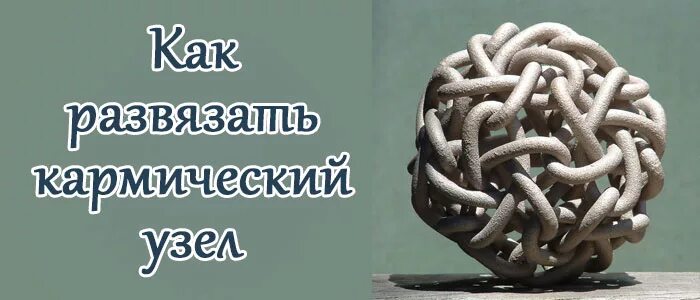 Как развязать кармический узел